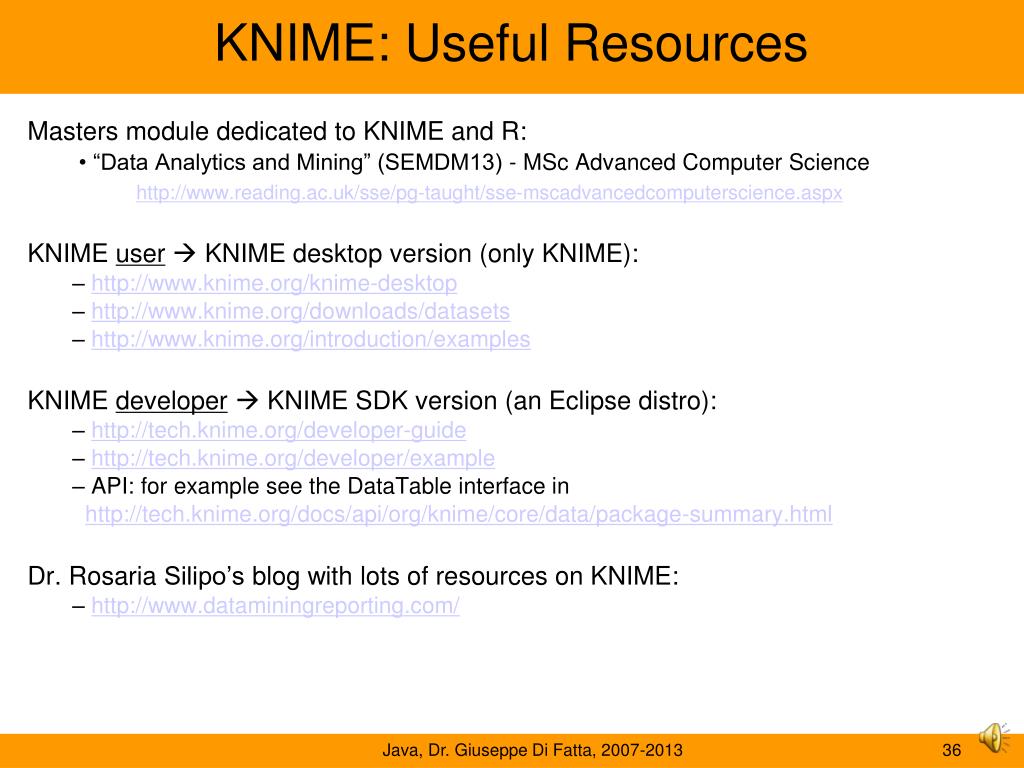 KNIME: Useful Resources

Masters module dedicated to KNIME and R:

• “Data Analytics and Mining” (SEMDM13) - MSc Advanced Computer Science

http://www.reading.ac.uk/sse/pg-taught/sse-mscadvancedcomputerscience.aspx

KNIME user → KNIME desktop version (only KNIME):

– http://www.knime.org/knime-desktop
– http://www.knime.org/downloads/datasets
– http://www.knime.org/introduction/examples

KNIME developer → KNIME SDK version (an Eclipse distro):

– http://tech.knime.org/developer-guide
– http://tech.knime.org/developer/example
– API: for example see the DataTable interface in http://tech.knime.org/docs/api/org/knime/core/data/package-summary.html

Dr. Rosaria Silipo’s blog with lots of resources on KNIME:

– http://www.dataminingreporting.com/

Java, Dr. Giuseppe Di Fatta, 2007-2013

36